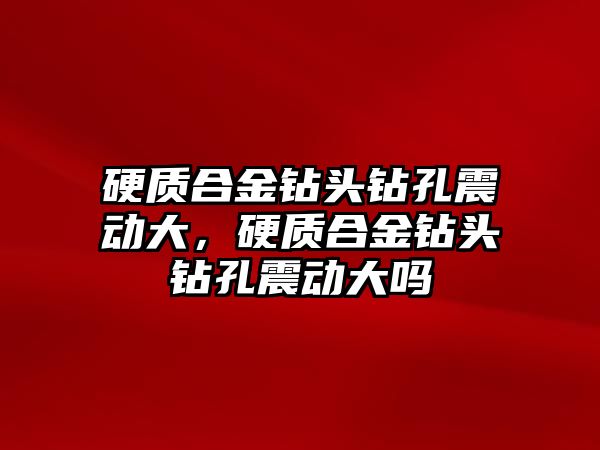 硬质合金钻头钻孔震动大，硬质合金钻头钻孔震动大吗